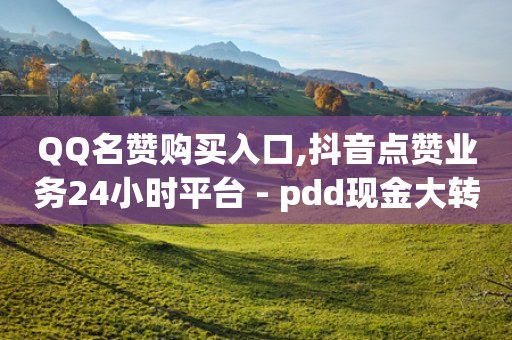 QQ名赞购买入口,抖音点赞业务24小时平台 - pdd现金大转